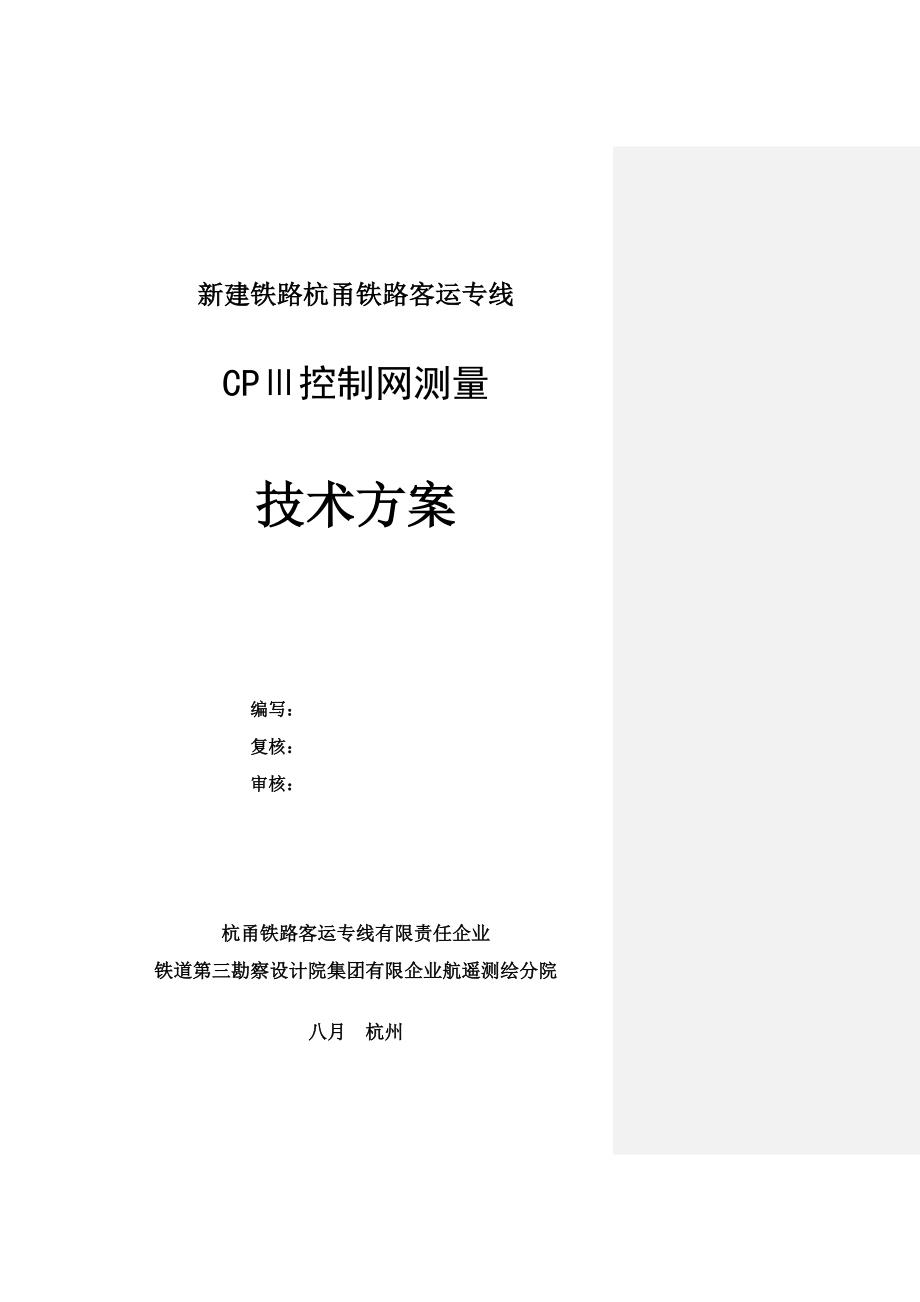 新建铁路杭甬铁路客运专线

CPⅢ控制网测量

技术方案

编写：
复核：
审核：

杭甬铁路客运专线有限责任企业
铁道第三勘察设计院集团有限企业航遥测绘分院

八月　杭州